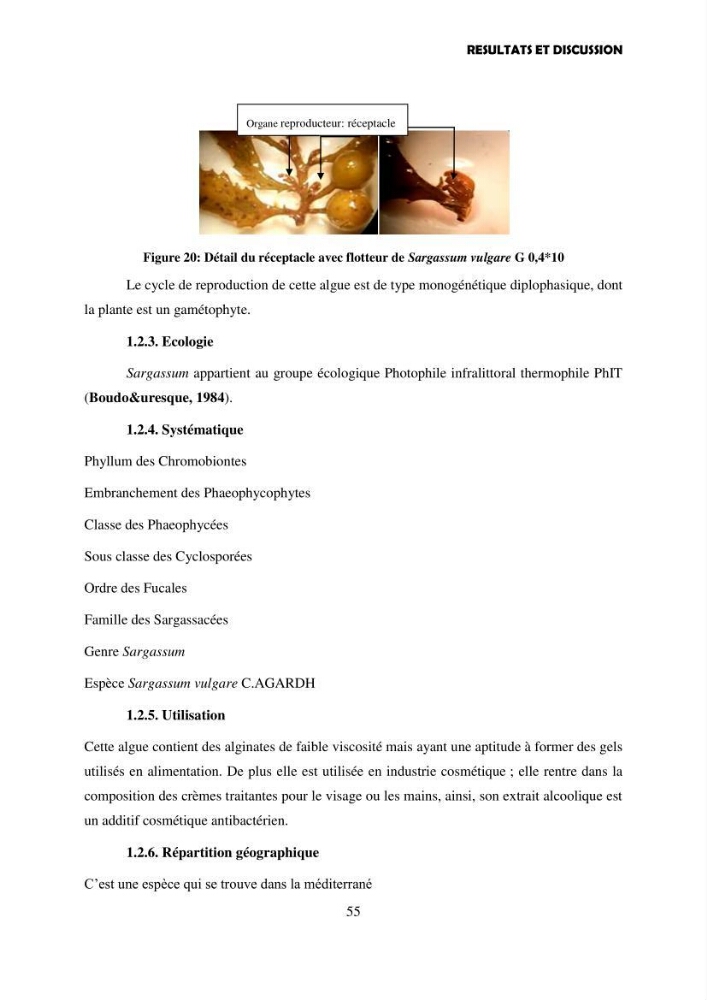 RESULTATS ET DISCUSSION

Organe reproducteur: réceptacle

Figure 20: Détail du réceptacle avec flotteur de Sargassum vulgare G 0,4*10

Le cycle de reproduction de cette algue est de type monogénétique diplophasique, dont la plante est un gamétophyte.

1.2.3. Ecologie

Sargassum appartient au groupe écologique Photophile infralittoral thermophile PhIT (Boudo&uresque, 1984).

1.2.4. Systématique

Phyllum des Chromobiontes

Embranchement des Phaeophycophytes

Classe des Phaeophycées

Sous classe des Cyclosporées

Ordre des Fucales

Famille des Sargassacées

Genre Sargassum

Espèce Sargassum vulgare C.AGARDH

1.2.5. Utilisation

Cette algue contient des alginates de faible viscosité mais ayant une aptitude à former des gels utilisés en alimentation. De plus elle est utilisée en industrie cosmétique ; elle rentre dans la composition des crèmes traitantes pour le visage ou les mains, ainsi, son extrait alcoolique est un additif cosmétique antibactérien.

1.2.6. Répartition géographique

C'est une espèce qui se trouve dans la méditerrané

55